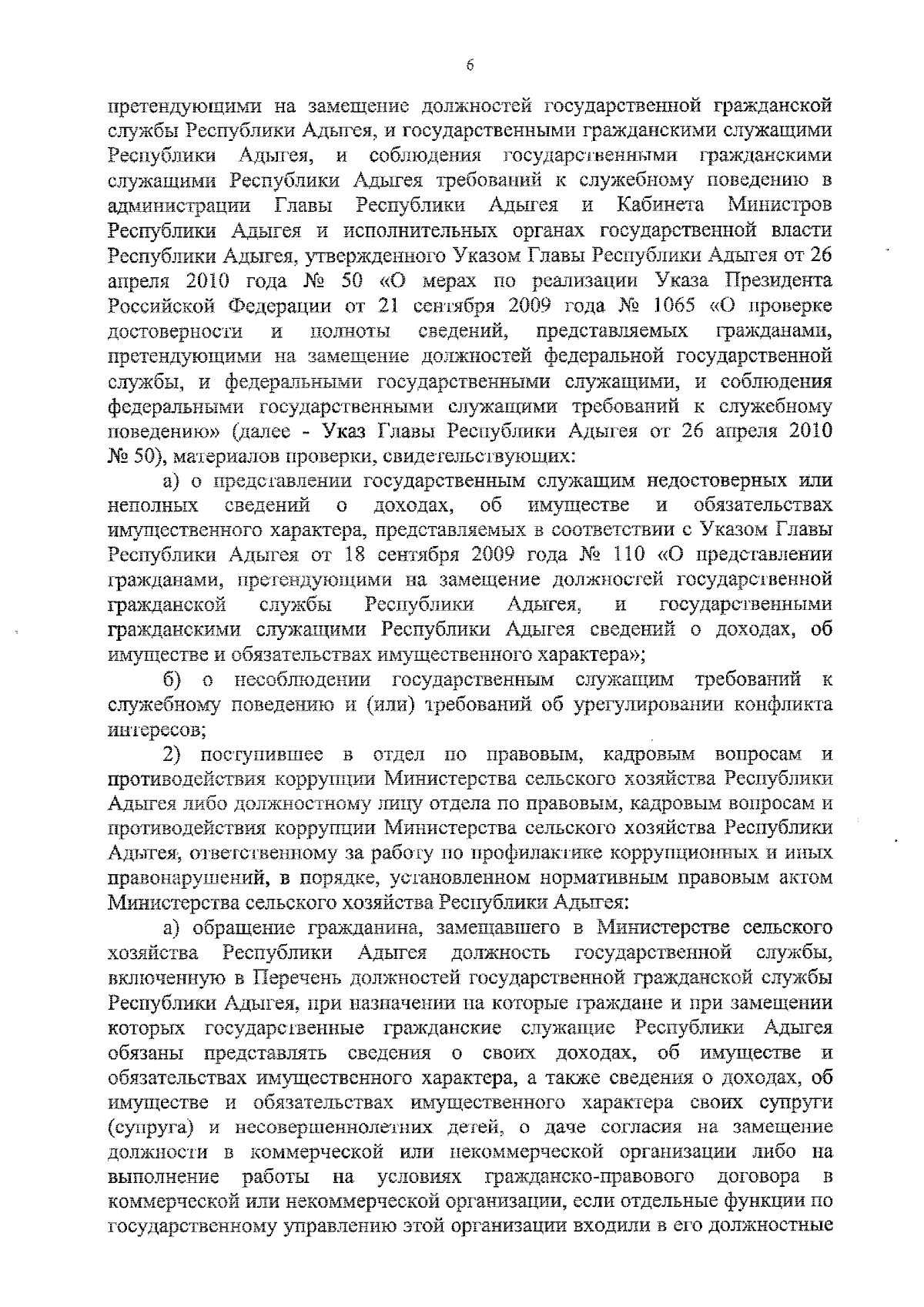 6

претендующими на замещение должностей государственной гражданской службы Республики Адыгея, и государственными гражданскими служащими Республики Адыгея, и соблюдения государственными гражданскими служащими Республики Адыгея требований к служебному поведению в администрации Главы Республики Адыгея и Кабинета Министров Республики Адыгея и исполнительных органах государственной власти Республики Адыгея, утвержденного Указом Главы Республики Адыгея от 26 апреля 2010 года № 50 «О мерах по реализации Указа Президента Российской Федерации от 21 сентября 2009 года № 1065 «О проверке достоверности и полноты сведений, представляемых гражданами, претендующими на замещение должностей федеральной государственной службы, и федеральными государственными служащими, и соблюдения федеральными государственными служащими требований к служебному поведению» (далее - Указ Главы Республики Адыгея от 26 апреля 2010 № 50), материалов проверки, свидетельствующих:

а) о представлении государственным служащим недостоверных или неполных сведений о доходах, об имуществе и обязательствах имущественного характера, представляемых в соответствии с Указом Главы Республики Адыгея от 18 сентября 2009 года № 110 «О представлении гражданами, претендующими на замещение должностей государственной гражданской службы Республики Адыгея, и государственными гражданскими служащими Республики Адыгея сведений о доходах, об имуществе и обязательствах имущественного характера»;

б) о несоблюдении государственным служащим требований к служебному поведению и (или) требований об урегулировании конфликта интересов;

2) поступившее в отдел по правовым, кадровым вопросам и противодействия коррупции Министерства сельского хозяйства Республики Адыгея либо должностному лицу отдела по правовым, кадровым вопросам и противодействия коррупции Министерства сельского хозяйства Республики Адыгея, ответственному за работу по профилактике коррупционных и иных правонарушений, в порядке, установленном нормативным правовым актом Министерства сельского хозяйства Республики Адыгея:

а) обращение гражданина, замещавшего в Министерстве сельского хозяйства Республики Адыгея должность государственной службы, включенную в Перечень должностей государственной гражданской службы Республики Адыгея, при назначении на которые граждане и при замещении которых государственные гражданские служащие Республики Адыгея обязаны представлять сведения о своих доходах, об имуществе и обязательствах имущественного характера, а также сведения о доходах, об имуществе и обязательствах имущественного характера своих супруги (супруга) и несовершеннолетних детей, о даче согласия на замещение должности в коммерческой или некоммерческой организации либо на выполнение работы на условиях гражданско-правового договора в коммерческой или некоммерческой организации, если отдельные функции по государственному управлению этой организации входили в его должностные